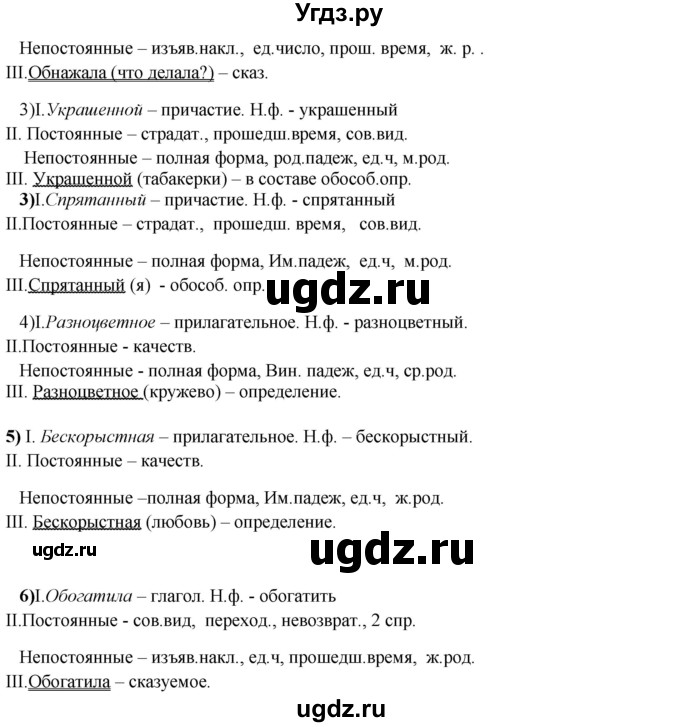 Угдз.ру

Непостоянные – изъяв.накл., ед.число, прош. время, ж. р. .
III.Обнажала (что делала?) – сказ.

3)I.Украшенной – причастие. Н.ф. - украшенный
II. Постоянные – страдат., прошедш.время, сов.вид.
Непостоянные – полная форма, род.падеж, ед.ч, м.род.
III. Украшенной (табакерки) – в составе обособ.опр.
3)I.Спрятанный – причастие. Н.ф. - спрятанный
II.Постоянные – страдат., прошедш. время, сов.вид.

Непостоянные – полная форма, Им.падеж, ед.ч, м.род.
III.Спрятанный (я) - обособ. опр.

ugdz.ru

4)I.Разноцветное – прилагательное. Н.ф. - разноцветный.
II.Постоянные - качеств.
Непостоянные - полная форма, Вин. падеж, ед.ч, ср.род.
III. Разноцветное (кружево) – определение.

5) I. Бескорыстная – прилагательное. Н.ф. – бескорыстный.
II. Постоянные – качеств.

Непостоянные –полная форма, Им.падеж, ед.ч, ж.род.
III. Бескорыстная (любовь) – определение.

ugdz.ru

ugdz.ru

6)I.Обогатила – глагол. Н.ф. - обогатить
II.Постоянные - сов.вид, переход., невозврат., 2 спр.

Непостоянные – изъяв.накл., ед.ч, прошедш.время, ж.род.
III.Обогатила – сказуемое.

ugdz.ru